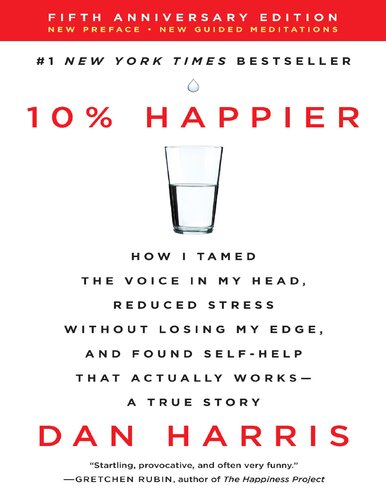 FIFTH ANNIVERSARY EDITION
NEW PREFACE • NEW GUIDED MEDITATIONS

#1 NEW YORK TIMES BESTSELLER

10% HAPPIER

HOW I TAMED THE VOICE IN MY HEAD, REDUCED STRESS WITHOUT LOSING MY EDGE, AND FOUND SELF-HELP THAT ACTUALLY WORKS— A TRUE STORY

DAN HARRIS

"Startling, provocative, and often very funny."
—GRETCHEN RUBIN, author of The Happiness Project